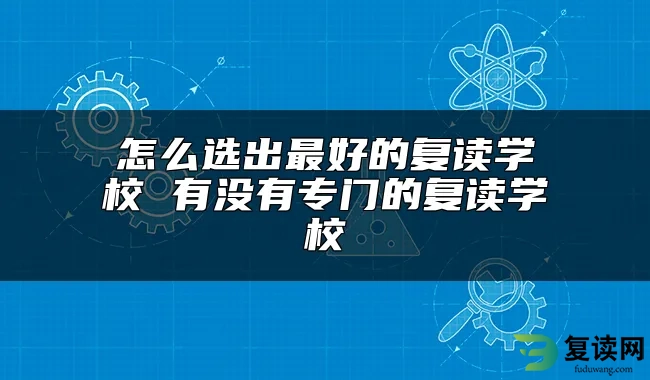 怎么选出最好的复读学校 有没有专门的复读学校

复读网
fuduwang.com